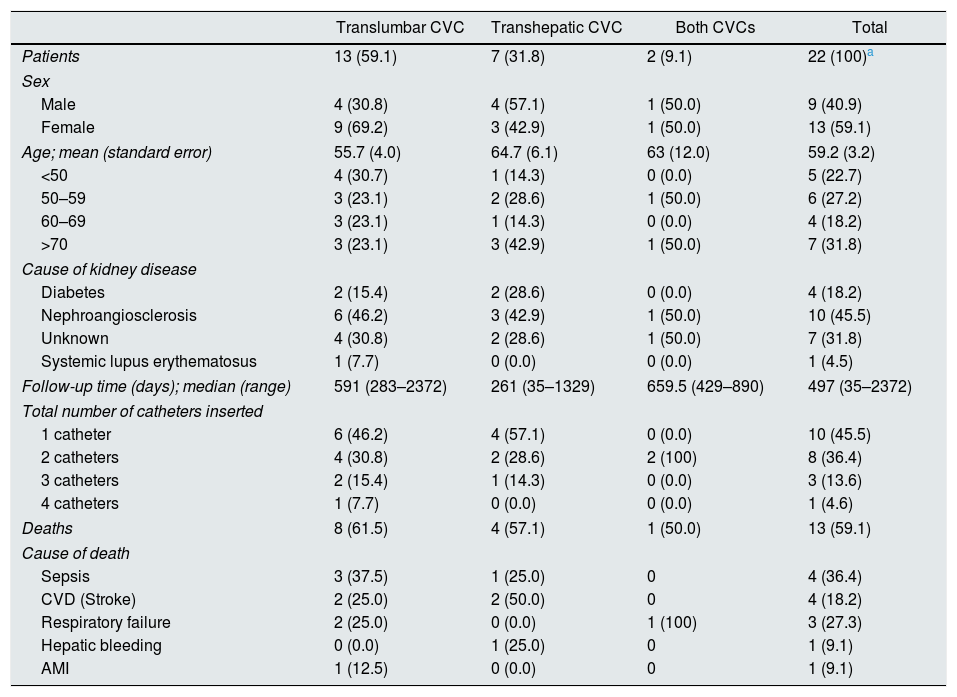 |  | Translumbar CVC | Transhepatic CVC | Both CVCs | Total |
|---|---|---|---|---|
| Patients | 13 (59.1) | 7 (31.8) | 2 (9.1) | 22 (100)$^a$ |
| Sex |  |  |  |  |
| Male | 4 (30.8) | 4 (57.1) | 1 (50.0) | 9 (40.9) |
| Female | 9 (69.2) | 3 (42.9) | 1 (50.0) | 13 (59.1) |
| Age; mean (standard error) | 55.7 (4.0) | 64.7 (6.1) | 63 (12.0) | 59.2 (3.2) |
| <50 | 4 (30.7) | 1 (14.3) | 0 (0.0) | 5 (22.7) |
| 50–59 | 3 (23.1) | 2 (28.6) | 1 (50.0) | 6 (27.2) |
| 60–69 | 3 (23.1) | 1 (14.3) | 0 (0.0) | 4 (18.2) |
| >70 | 3 (23.1) | 3 (42.9) | 1 (50.0) | 7 (31.8) |
| Cause of kidney disease |  |  |  |  |
| Diabetes | 2 (15.4) | 2 (28.6) | 0 (0.0) | 4 (18.2) |
| Nephroangiosclerosis | 6 (46.2) | 3 (42.9) | 1 (50.0) | 10 (45.5) |
| Unknown | 4 (30.8) | 2 (28.6) | 1 (50.0) | 7 (31.8) |
| Systemic lupus erythematosus | 1 (7.7) | 0 (0.0) | 0 (0.0) | 1 (4.5) |
| Follow-up time (days); median (range) | 591 (283–2372) | 261 (35–1329) | 659.5 (429–890) | 497 (35–2372) |
| Total number of catheters inserted |  |  |  |  |
| 1 catheter | 6 (46.2) | 4 (57.1) | 0 (0.0) | 10 (45.5) |
| 2 catheters | 4 (30.8) | 2 (28.6) | 2 (100) | 8 (36.4) |
| 3 catheters | 2 (15.4) | 1 (14.3) | 0 (0.0) | 3 (13.6) |
| 4 catheters | 1 (7.7) | 0 (0.0) | 0 (0.0) | 1 (4.6) |
| Deaths | 8 (61.5) | 4 (57.1) | 1 (50.0) | 13 (59.1) |
| Cause of death |  |  |  |  |
| Sepsis | 3 (37.5) | 1 (25.0) | 0 | 4 (36.4) |
| CVD (Stroke) | 2 (25.0) | 2 (50.0) | 0 | 4 (18.2) |
| Respiratory failure | 2 (25.0) | 0 (0.0) | 1 (100) | 3 (27.3) |
| Hepatic bleeding | 0 (0.0) | 1 (25.0) | 0 | 1 (9.1) |
| AMI | 1 (12.5) | 0 (0.0) | 0 | 1 (9.1) |